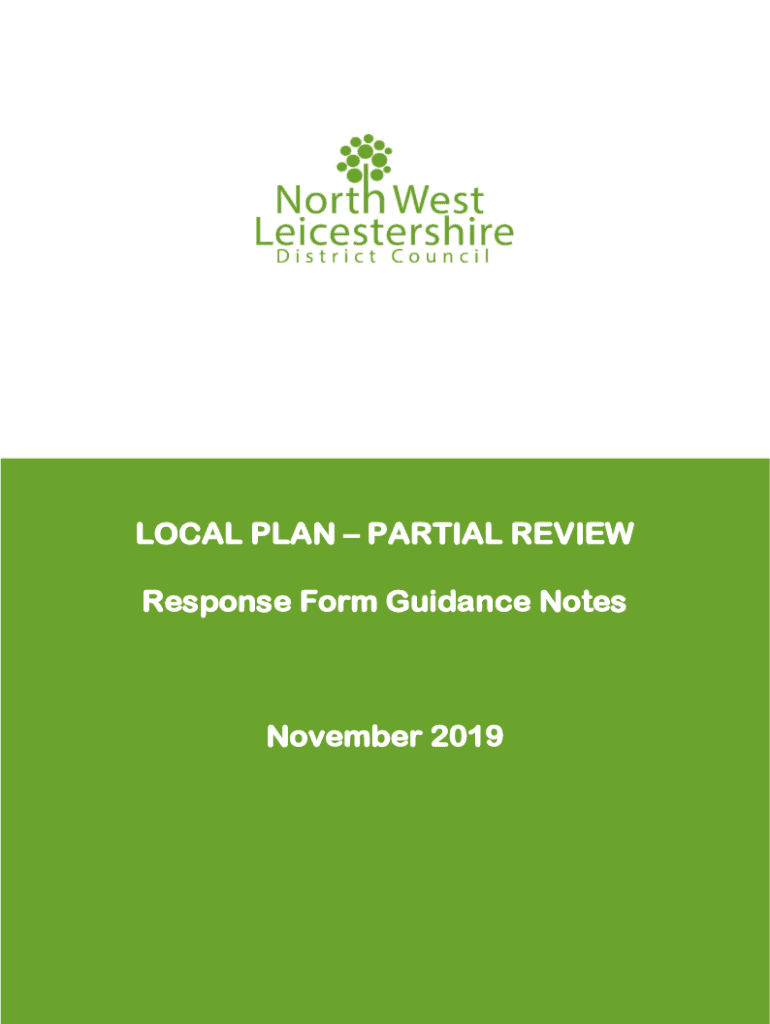 North West Leicestershire District Council

LOCAL PLAN – PARTIAL REVIEW

Response Form Guidance Notes

November 2019